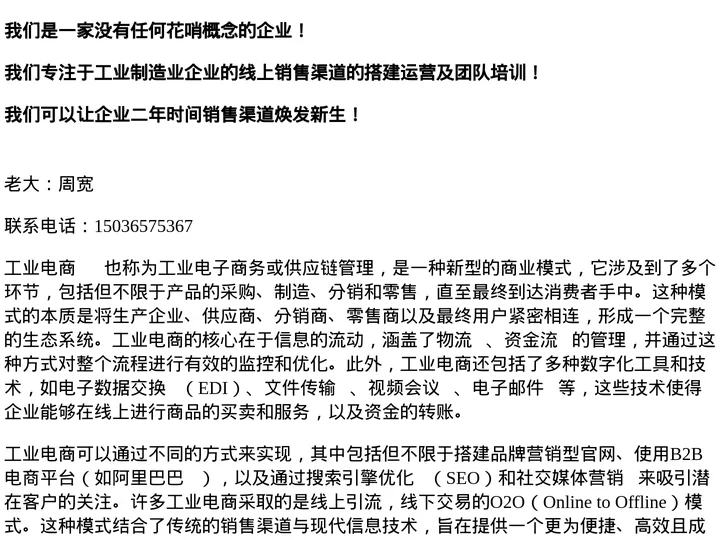 我们是一家没有任何花哨概念的企业！

我们专注于工业制造业企业的线上销售渠道的搭建运营及团队培训！

我们可以让企业二年时间销售渠道焕发新生！

老大：周宽

联系电话：15036575367

工业电商 也称为工业电子商务或供应链管理，是一种新型的商业模式，它涉及到了多个环节，包括但不限于产品的采购、制造、分销和零售，直至最终到达消费者手中。这种模式的本质是将生产企业、供应商、分销商、零售商以及最终用户紧密相连，形成一个完整的生态系统。工业电商的核心在于信息的流动，涵盖了物流 、资金流 的管理，并通过这种方式对整个流程进行有效的监控和优化。此外，工业电商还包括了多种数字化工具和技术，如电子数据交换 （EDI）、文件传输 、视频会议 、电子邮件 等，这些技术使得企业能够在线上进行商品的买卖和服务，以及资金的转账。

工业电商可以通过不同的方式来实现，其中包括但不限于搭建品牌营销型官网、使用B2B电商平台（如阿里巴巴 ），以及通过搜索引擎优化 （SEO）和社交媒体营销 来吸引潜在客户的关注。许多工业电商采取的是线上引流，线下交易的O2O（Online to Offline）模式。这种模式结合了传统的销售渠道与现代信息技术，旨在提供一个更为便捷、高效且成